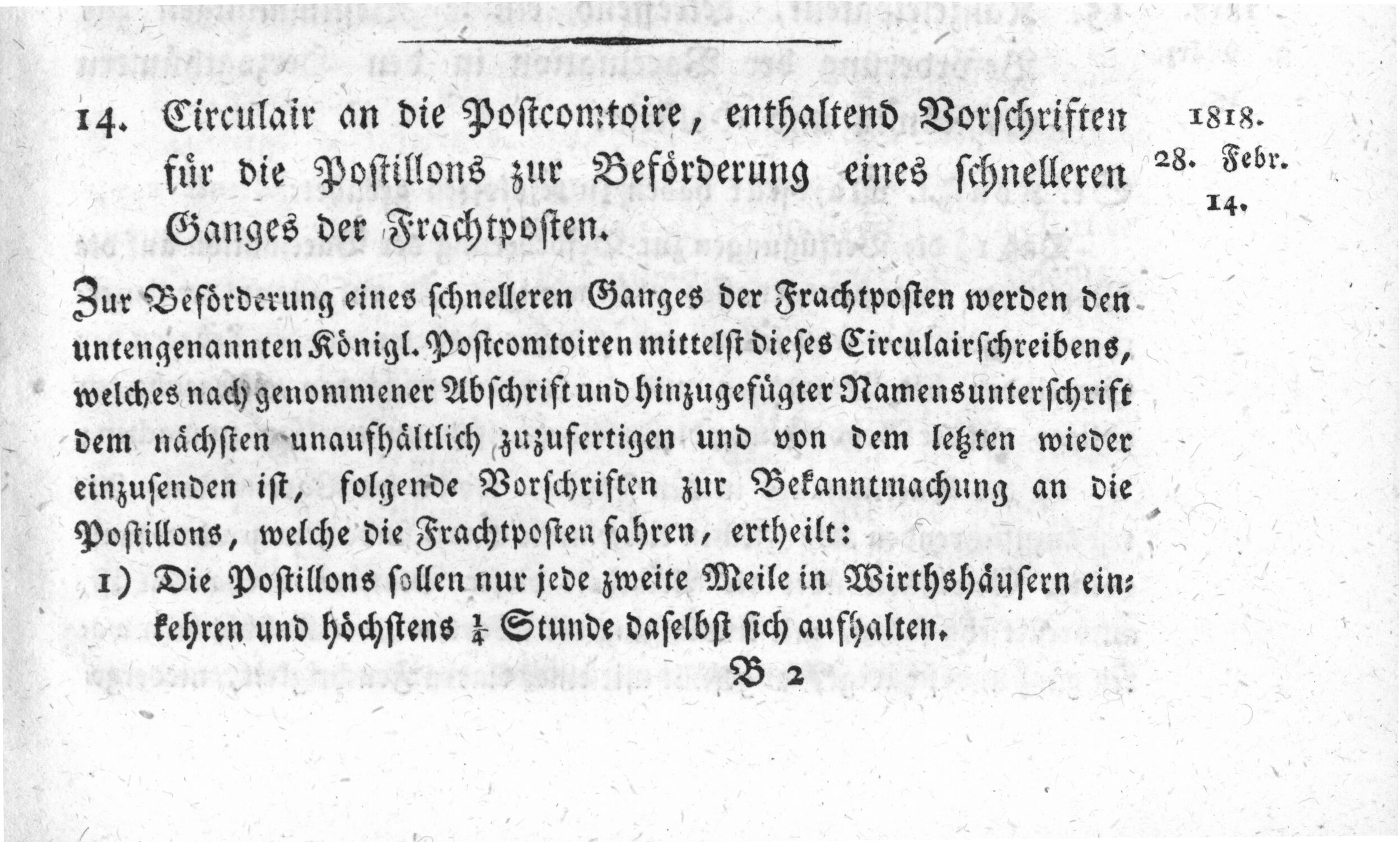 14. Circulair an die Postcomtoire, enthaltend Vorschriften für die Postillons zur Beförderung eines schnelleren Ganges der Frachtposten.

1818.
28. Febr.
14.

Zur Beförderung eines schnelleren Ganges der Frachtposten werden den untengenannten Königl. Postcomtoiren mittelst dieses Circulairschreibens, welches nach genommener Abschrift und hinzugefügter Namensunterschrift dem nächsten unaufhältlich zuzufertigen und von dem letzten wieder einzusenden ist, folgende Vorschriften zur Bekanntmachung an die Postillons, welche die Frachtposten fahren, ertheilt:

1) Die Postillons sollen nur jede zweite Meile in Wirthshäusern einkehren und höchstens $\frac{1}{4}$ Stunde daselbst sich aufhalten.

B 2